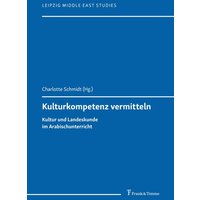 LEIPZIG MIDDLE EAST STUDIES

Charlotte Schmidt (Hg.)

Kulturkompetenz vermitteln

Kultur und Landeskunde im Arabischunterricht

Frank & Timme